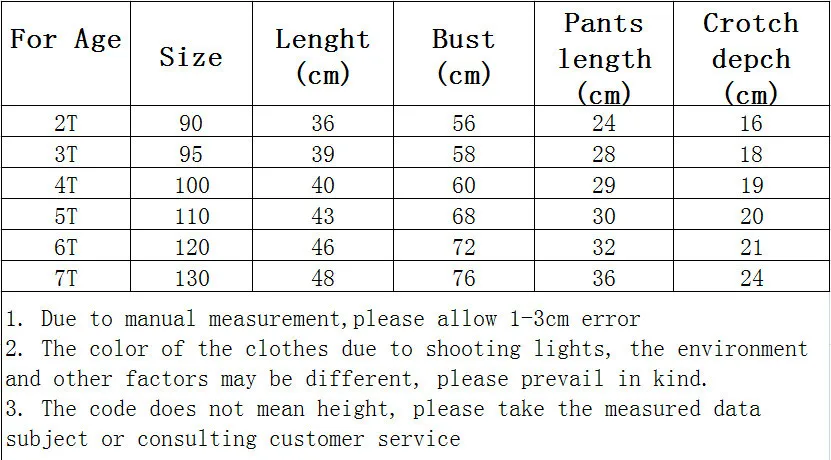 | For Age | Size | Lenght (cm) | Bust (cm) | Pants length (cm) | Crotch depch (cm) |
|---|---|---|---|---|---|
| 2T | 90 | 36 | 56 | 24 | 16 |
| 3T | 95 | 39 | 58 | 28 | 18 |
| 4T | 100 | 40 | 60 | 29 | 19 |
| 5T | 110 | 43 | 68 | 30 | 20 |
| 6T | 120 | 46 | 72 | 32 | 21 |
| 7T | 130 | 48 | 76 | 36 | 24 |

1. Due to manual measurement,please allow 1-3cm error
2. The color of the clothes due to shooting lights, the environment and other factors may be different, please prevail in kind.
3. The code does not mean height, please take the measured data subject or consulting customer service